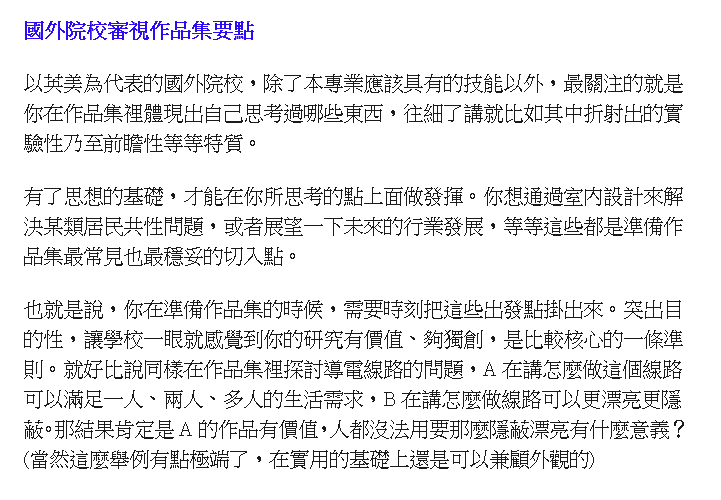 國外院校審視作品集要點

以英美為代表的國外院校，除了本專業應該具有的技能以外，最關注的就是你在作品集裡體現出自己思考過哪些東西，往細了講就比如其中折射出的實驗性乃至前瞻性等等特質。

有了思想的基礎，才能在你所思考的點上面做發揮。你想通過室內設計來解決某類居民共性問題，或者展望一下未來的行業發展，等等這些都是準備作品集最常見也最穩妥的切入點。

也就是說，你在準備作品集的時候，需要時刻把這些出發點掛出來。突出目的性，讓學校一眼就感覺到你的研究有價值、夠獨創，是比較核心的一條準則。就好比說同樣在作品集裡探討導電線路的問題，A 在講怎麼做這個線路可以滿足一人、兩人、多人的生活需求，B 在講怎麼做線路可以更漂亮更隱蔽。那結果肯定是 A 的作品有價值，人都沒法用要那麼隱蔽漂亮有什麼意義？(當然這麼舉例有點極端了，在實用的基礎上還是可以兼顧外觀的)